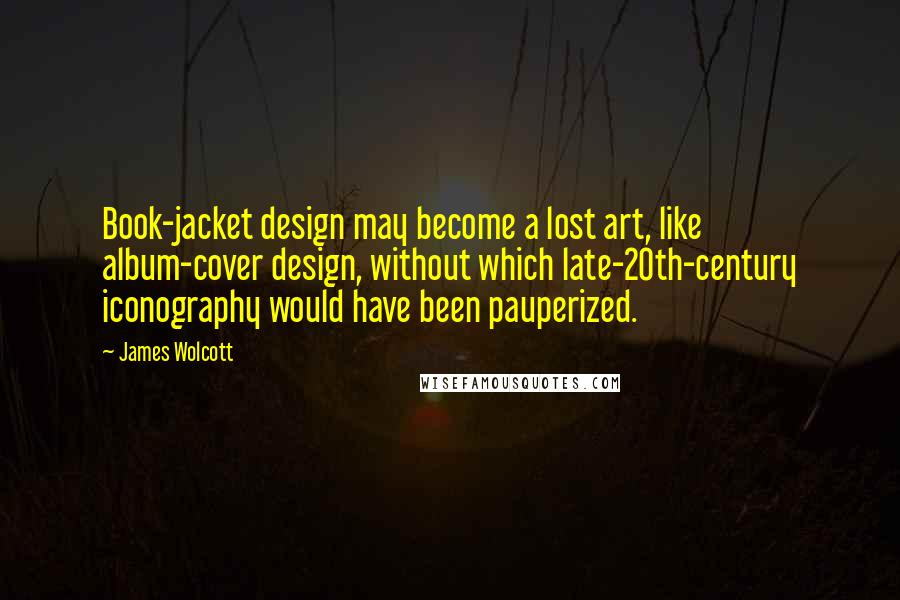 Book-jacket design may become a lost art, like album-cover design, without which late-20th-century iconography would have been pauperized.

~ James Wolcott

WISEFAMOUSQUOTES.COM